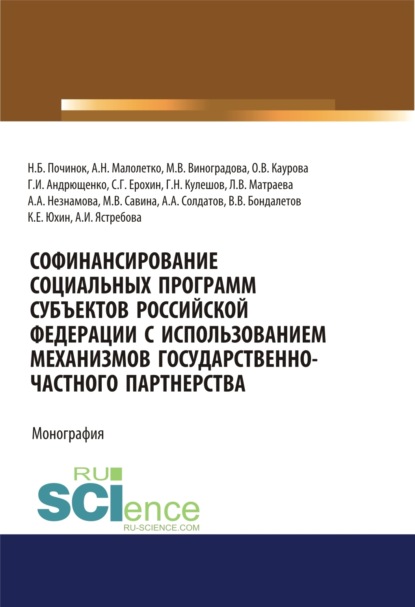 Н.Б. Починок, А.Н. Малолетко, М.В. Виноградова, О.В. Каурова
Г.И. Андрющенко, С.Г. Ерохин, Г.Н. Кулешов, Л.В. Матраева
А.А. Незнамова, М.В. Савина, А.А. Солдатов, В.В. Бондалетов
К.Е. Юхин, А.И. Ястребова

СОФИНАНСИРОВАНИЕ СОЦИАЛЬНЫХ ПРОГРАММ СУБЪЕКТОВ РОССИЙСКОЙ ФЕДЕРАЦИИ С ИСПОЛЬЗОВАНИЕМ МЕХАНИЗМОВ ГОСУДАРСТВЕННО-ЧАСТНОГО ПАРТНЕРСТВА

Монография

RU
SCIence
RU-SCIENCE.COM